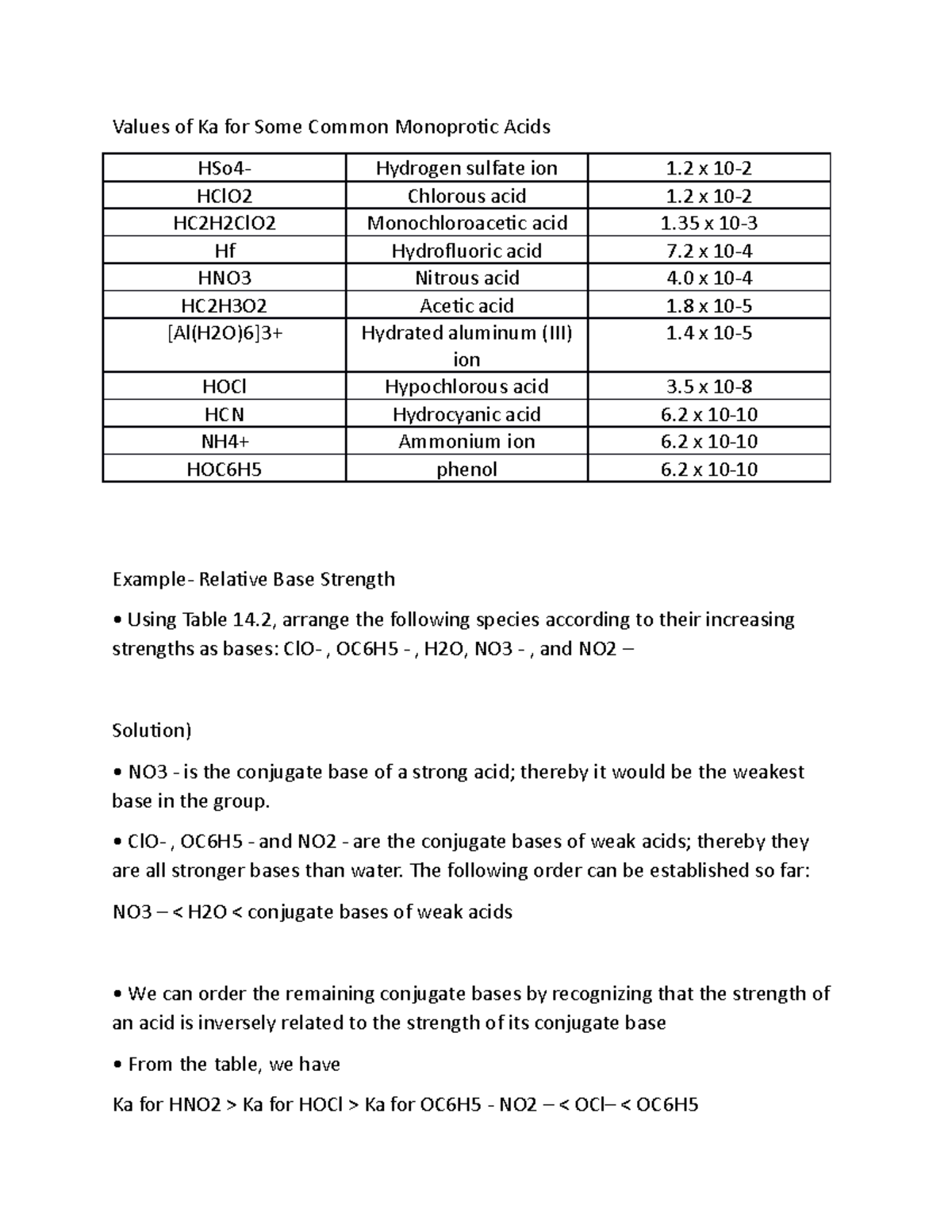 Values of Ka for Some Common Monoprotic Acids

| HSo4- | Hydrogen sulfate ion | 1.2 x 10-2 |
|---|---|---|
| HClO2 | Chlorous acid | 1.2 x 10-2 |
| HC2H2ClO2 | Monochloroacetic acid | 1.35 x 10-3 |
| Hf | Hydrofluoric acid | 7.2 x 10-4 |
| HNO3 | Nitrous acid | 4.0 x 10-4 |
| HC2H3O2 | Acetic acid | 1.8 x 10-5 |
| [Al(H2O)6]3+ | Hydrated aluminum (III) ion | 1.4 x 10-5 |
| HOCl | Hypochlorous acid | 3.5 x 10-8 |
| HCN | Hydrocyanic acid | 6.2 x 10-10 |
| NH4+ | Ammonium ion | 6.2 x 10-10 |
| HOC6H5 | phenol | 6.2 x 10-10 |

Example- Relative Base Strength

• Using Table 14.2, arrange the following species according to their increasing strengths as bases: ClO- , OC6H5 - , H2O, NO3 - , and NO2 –

Solution)

• NO3 - is the conjugate base of a strong acid; thereby it would be the weakest base in the group.

• ClO- , OC6H5 - and NO2 - are the conjugate bases of weak acids; thereby they are all stronger bases than water. The following order can be established so far:

NO3 – < H2O < conjugate bases of weak acids

• We can order the remaining conjugate bases by recognizing that the strength of an acid is inversely related to the strength of its conjugate base

• From the table, we have

Ka for HNO2 > Ka for HOCl > Ka for OC6H5 - NO2 – < OCl– < OC6H5